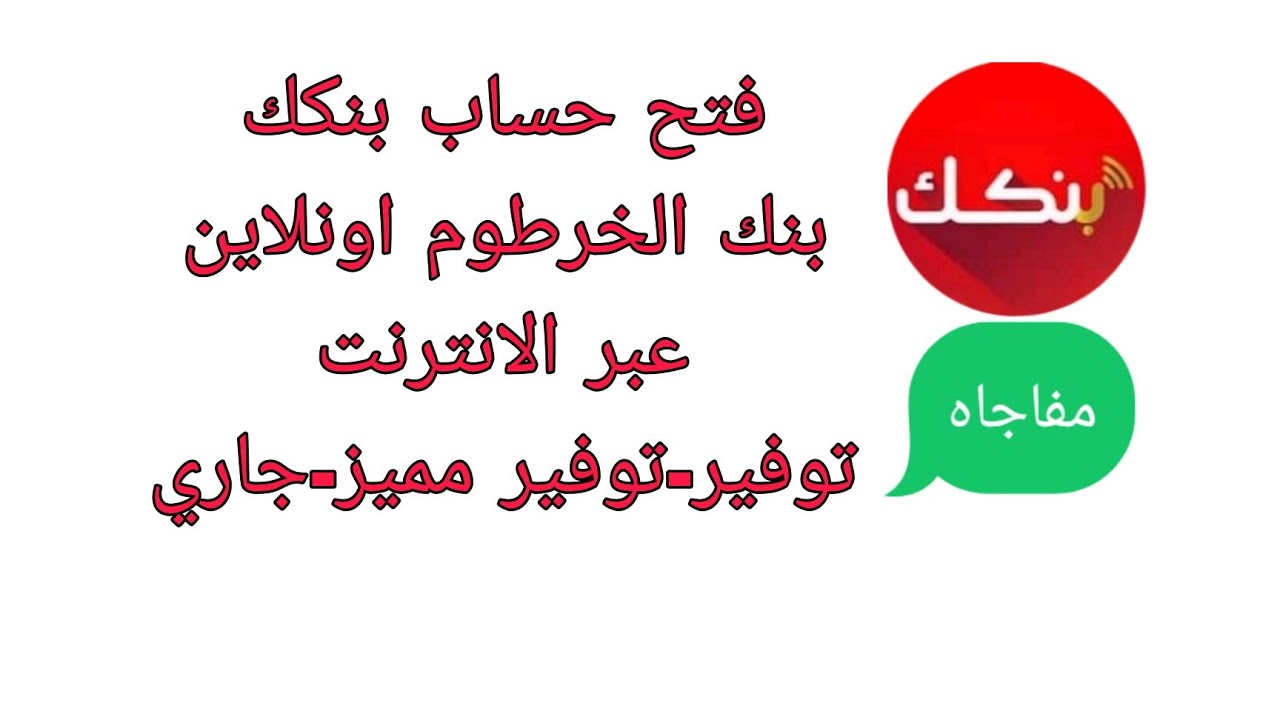 بنكك

مفاجاه

فتح حساب بنكك
بنك الخرطوم اونلاين
عبر الانترنت
توفير-توفير مميز-جاري